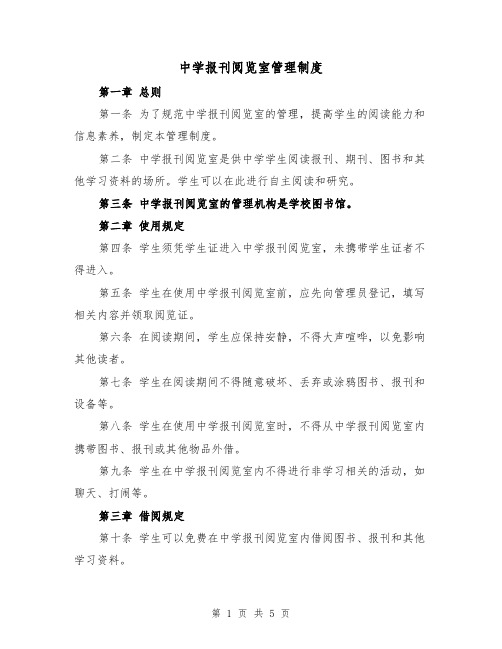 中学报刊阅览室管理制度

第一章 总则

第一条 为了规范中学报刊阅览室的管理，提高学生的阅读能力和信息素养，制定本管理制度。

第二条 中学报刊阅览室是供中学学生阅读报刊、期刊、图书和其他学习资料的场所。学生可以在此进行自主阅读和研究。

第三条 中学报刊阅览室的管理机构是学校图书馆。

第二章 使用规定

第四条 学生须凭学生证进入中学报刊阅览室，未携带学生证者不得进入。

第五条 学生在使用中学报刊阅览室前，应先向管理员登记，填写相关内容并领取阅览证。

第六条 在阅读期间，学生应保持安静，不得大声喧哗，以免影响其他读者。

第七条 学生在阅读期间不得随意破坏、丢弃或涂鸦图书、报刊和设备等。

第八条 学生在使用中学报刊阅览室时，不得从中学报刊阅览室内携带图书、报刊或其他物品外借。

第九条 学生在中学报刊阅览室内不得进行非学习相关的活动，如聊天、打闹等。

第三章 借阅规定

第十条 学生可以免费在中学报刊阅览室内借阅图书、报刊和其他学习资料。

第 1 页 共 5 页